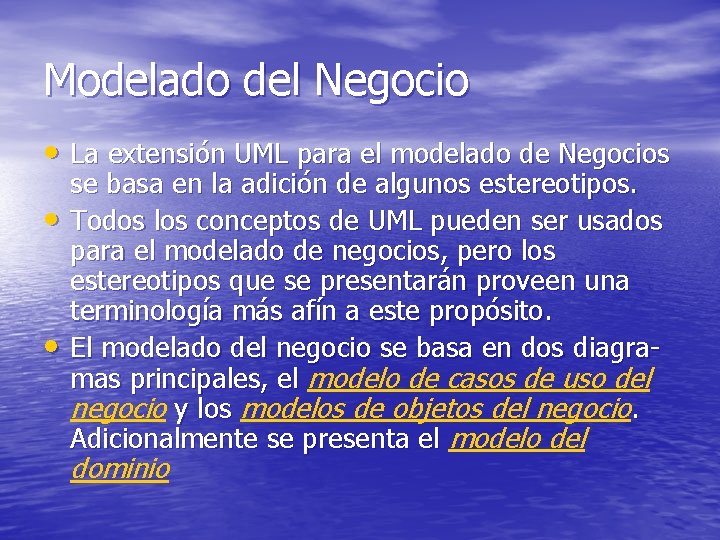 Modelado del Negocio

• La extensión UML para el modelado de Negocios se basa en la adición de algunos estereotipos.
• Todos los conceptos de UML pueden ser usados para el modelado de negocios, pero los estereotipos que se presentarán proveen una terminología más afín a este propósito.
• El modelado del negocio se basa en dos diagramas principales, el modelo de casos de uso del negocio y los modelos de objetos del negocio. Adicionalmente se presenta el modelo del dominio